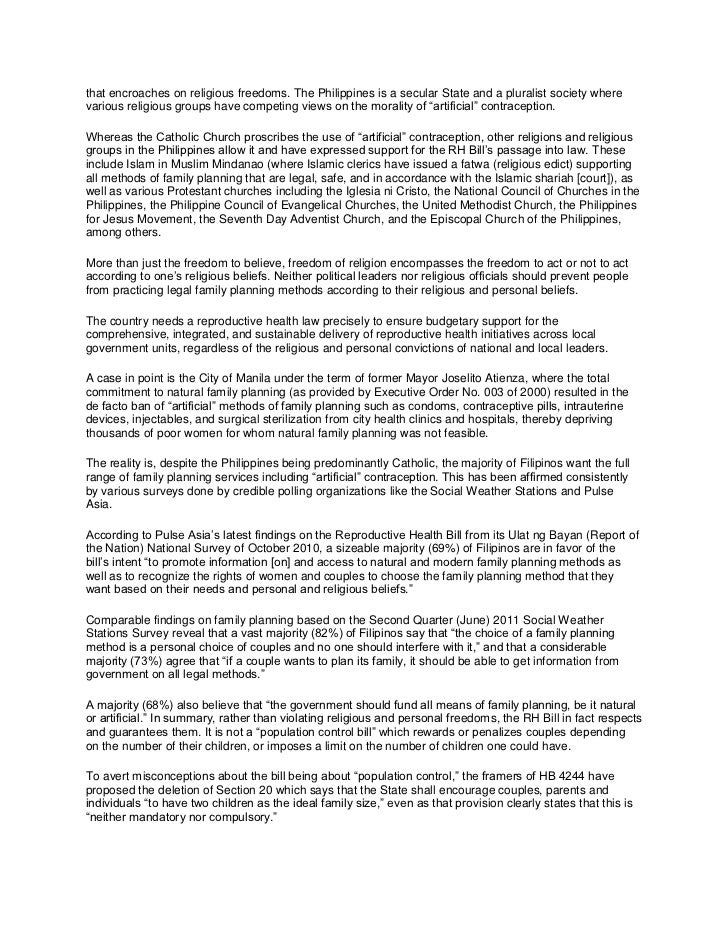 that encroaches on religious freedoms. The Philippines is a secular State and a pluralist society where various religious groups have competing views on the morality of “artificial” contraception.

Whereas the Catholic Church proscribes the use of “artificial” contraception, other religions and religious groups in the Philippines allow it and have expressed support for the RH Bill’s passage into law. These include Islam in Muslim Mindanao (where Islamic clerics have issued a fatwa (religious edict) supporting all methods of family planning that are legal, safe, and in accordance with the Islamic shariah [court]), as well as various Protestant churches including the Iglesia ni Cristo, the National Council of Churches in the Philippines, the Philippine Council of Evangelical Churches, the United Methodist Church, the Philippines for Jesus Movement, the Seventh Day Adventist Church, and the Episcopal Church of the Philippines, among others.

More than just the freedom to believe, freedom of religion encompasses the freedom to act or not to act according to one’s religious beliefs. Neither political leaders nor religious officials should prevent people from practicing legal family planning methods according to their religious and personal beliefs.

The country needs a reproductive health law precisely to ensure budgetary support for the comprehensive, integrated, and sustainable delivery of reproductive health initiatives across local government units, regardless of the religious and personal convictions of national and local leaders.

A case in point is the City of Manila under the term of former Mayor Joselito Atienza, where the total commitment to natural family planning (as provided by Executive Order No. 003 of 2000) resulted in the de facto ban of “artificial” methods of family planning such as condoms, contraceptive pills, intrauterine devices, injectables, and surgical sterilization from city health clinics and hospitals, thereby depriving thousands of poor women for whom natural family planning was not feasible.

The reality is, despite the Philippines being predominantly Catholic, the majority of Filipinos want the full range of family planning services including “artificial” contraception. This has been affirmed consistently by various surveys done by credible polling organizations like the Social Weather Stations and Pulse Asia.

According to Pulse Asia’s latest findings on the Reproductive Health Bill from its Ulat ng Bayan (Report of the Nation) National Survey of October 2010, a sizeable majority (69%) of Filipinos are in favor of the bill’s intent “to promote information [on] and access to natural and modern family planning methods as well as to recognize the rights of women and couples to choose the family planning method that they want based on their needs and personal and religious beliefs.”

Comparable findings on family planning based on the Second Quarter (June) 2011 Social Weather Stations Survey reveal that a vast majority (82%) of Filipinos say that “the choice of a family planning method is a personal choice of couples and no one should interfere with it,” and that a considerable majority (73%) agree that “if a couple wants to plan its family, it should be able to get information from government on all legal methods.”

A majority (68%) also believe that “the government should fund all means of family planning, be it natural or artificial.” In summary, rather than violating religious and personal freedoms, the RH Bill in fact respects and guarantees them. It is not a “population control bill” which rewards or penalizes couples depending on the number of their children, or imposes a limit on the number of children one could have.

To avert misconceptions about the bill being about “population control,” the framers of HB 4244 have proposed the deletion of Section 20 which says that the State shall encourage couples, parents and individuals “to have two children as the ideal family size,” even as that provision clearly states that this is “neither mandatory nor compulsory.”